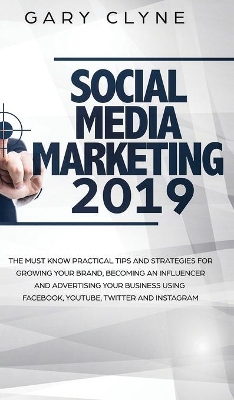 GARY CLYNE

SOCIAL MEDIA MARKETING 2019

THE MUST KNOW PRACTICAL TIPS AND STRATEGIES FOR GROWING YOUR BRAND, BECOMING AN INFLUENCER AND ADVERTISING YOUR BUSINESS USING FACEBOOK, YOUTUBE, TWITTER AND INSTAGRAM